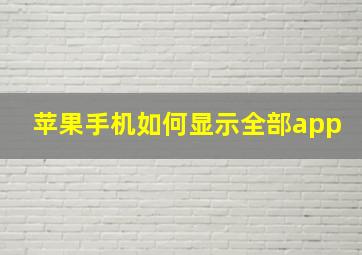 苹果手机如何显示全部app